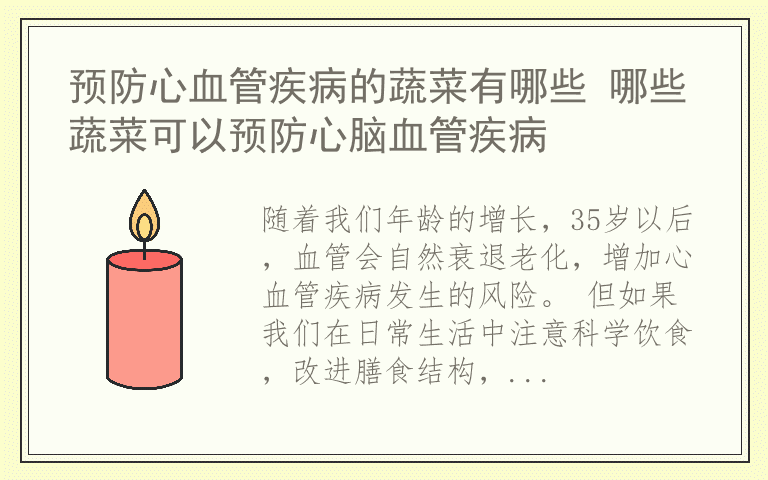 预防心血管疾病的蔬菜有哪些 哪些蔬菜可以预防心脑血管疾病

随着我们年龄的增长，35岁以后，血管会自然衰退老化，增加心血管疾病发生的风险。 但如果我们在日常生活中注意科学饮食，改进膳食结构，...